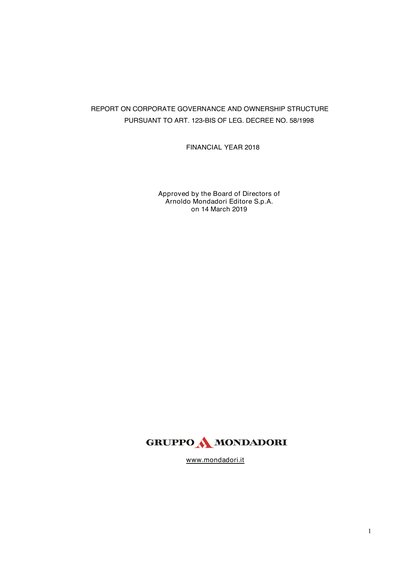 REPORT ON CORPORATE GOVERNANCE AND OWNERSHIP STRUCTURE
PURSUANT TO ART. 123-BIS OF LEG. DECREE NO. 58/1998

FINANCIAL YEAR 2018

Approved by the Board of Directors of
Arnoldo Mondadori Editore S.p.A.
on 14 March 2019

GRUPPO MONDADORI

www.mondadori.it

1